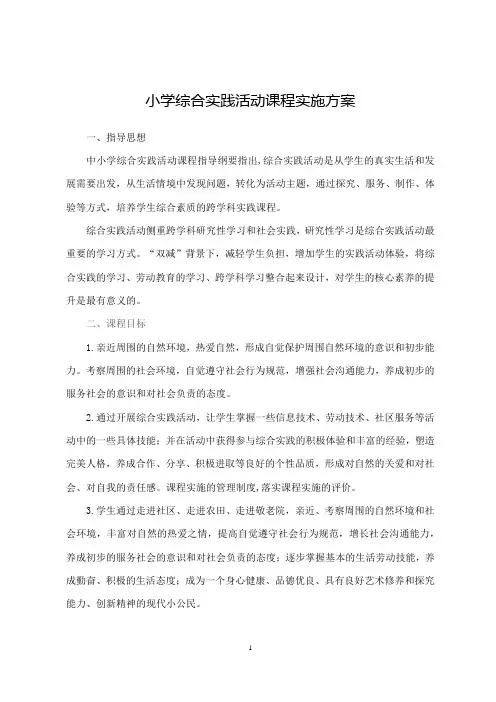 小学综合实践活动课程实施方案

一、指导思想

中小学综合实践活动课程指导纲要指出，综合实践活动是从学生的真实生活和发展需要出发，从生活情境中发现问题，转化为活动主题，通过探究、服务、制作、体验等方式，培养学生综合素质的跨学科实践课程。

综合实践活动侧重跨学科研究性学习和社会实践，研究性学习是综合实践活动最重要的学习方式。“双减”背景下，减轻学生负担，增加学生的实践活动体验，将综合实践的学习、劳动教育的学习、跨学科学习整合起来设计，对学生的核心素养的提升是最有意义的。

二、课程目标

1.亲近周围的自然环境，热爱自然，形成自觉保护周围自然环境的意识和初步能力。考察周围的社会环境，自觉遵守社会行为规范，增强社会沟通能力，养成初步的服务社会的意识和对社会负责的态度。

2.通过开展综合实践活动，让学生掌握一些信息技术、劳动技术、社区服务等活动中的一些具体技能；并在活动中获得参与综合实践的积极体验和丰富的经验，塑造完美人格，养成合作、分享、积极进取等良好的个性品质，形成对自然的关爱和对社会、对自我的责任感。课程实施的管理制度，落实课程实施的评价。

3.学生通过走进社区、走进农田、走进敬老院，亲近、考察周围的自然环境和社会环境，丰富对自然的热爱之情，提高自觉遵守社会行为规范，增长社会沟通能力，养成初步的服务社会的意识和对社会负责的态度；逐步掌握基本的生活劳动技能，养成勤奋、积极的生活态度；成为一个身心健康、品德优良、具有良好艺术修养和探究能力、创新精神的现代小公民。

1